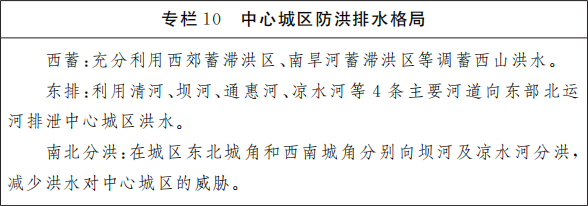 专栏10　中心城区防洪排水格局

西蓄：充分利用西郊蓄滞洪区、南旱河蓄滞洪区等调蓄西山洪水。

东排：利用清河、坝河、通惠河、凉水河等4条主要河道向东部北运河排泄中心城区洪水。

南北分洪：在城区东北城角和西南城角分别向坝河及凉水河分洪，减少洪水对中心城区的威胁。